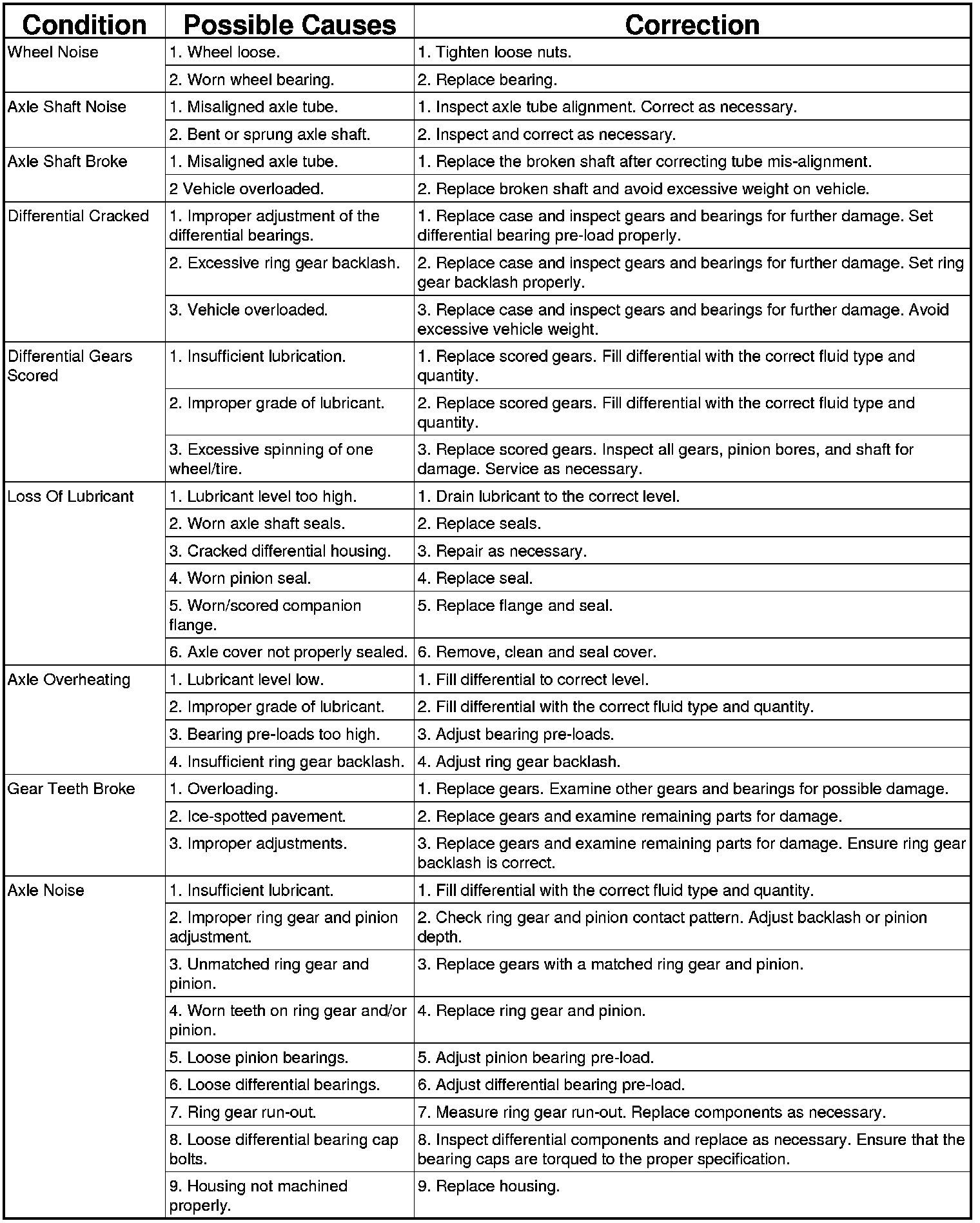 | Condition | Possible Causes | Correction |
|---|---|---|
| Wheel Noise | 1. Wheel loose. | 1. Tighten loose nuts. |
| | 2. Worn wheel bearing. | 2. Replace bearing. |
| Axle Shaft Noise | 1. Misaligned axle tube. | 1. Inspect axle tube alignment. Correct as necessary. |
| | 2. Bent or sprung axle shaft. | 2. Inspect and correct as necessary. |
| Axle Shaft Broke | 1. Misaligned axle tube. | 1. Replace the broken shaft after correcting tube mis-alignment. |
| | 2 Vehicle overloaded. | 2. Replace broken shaft and avoid excessive weight on vehicle. |
| Differential Cracked | 1. Improper adjustment of the differential bearings. | 1. Replace case and inspect gears and bearings for further damage. Set differential bearing pre-load properly. |
| | 2. Excessive ring gear backlash. | 2. Replace case and inspect gears and bearings for further damage. Set ring gear backlash properly. |
| | 3. Vehicle overloaded. | 3. Replace case and inspect gears and bearings for further damage. Avoid excessive vehicle weight. |
| Differential Gears Scored | 1. Insufficient lubrication. | 1. Replace scored gears. Fill differential with the correct fluid type and quantity. |
| | 2. Improper grade of lubricant. | 2. Replace scored gears. Fill differential with the correct fluid type and quantity. |
| | 3. Excessive spinning of one wheel/tire. | 3. Replace scored gears. Inspect all gears, pinion bores, and shaft for damage. Service as necessary. |
| Loss Of Lubricant | 1. Lubricant level too high. | 1. Drain lubricant to the correct level. |
| | 2. Worn axle shaft seals. | 2. Replace seals. |
| | 3. Cracked differential housing. | 3. Repair as necessary. |
| | 4. Worn pinion seal. | 4. Replace seal. |
| | 5. Worn/scored companion flange. | 5. Replace flange and seal. |
| | 6. Axle cover not properly sealed. | 6. Remove, clean and seal cover. |
| Axle Overheating | 1. Lubricant level low. | 1. Fill differential to correct level. |
| | 2. Improper grade of lubricant. | 2. Fill differential with the correct fluid type and quantity. |
| | 3. Bearing pre-loads too high. | 3. Adjust bearing pre-loads. |
| | 4. Insufficient ring gear backlash. | 4. Adjust ring gear backlash. |
| Gear Teeth Broke | 1. Overloading. | 1. Replace gears. Examine other gears and bearings for possible damage. |
| | 2. Ice-spotted pavement. | 2. Replace gears and examine remaining parts for damage. |
| | 3. Improper adjustments. | 3. Replace gears and examine remaining parts for damage. Ensure ring gear backlash is correct. |
| Axle Noise | 1. Insufficient lubricant. | 1. Fill differential with the correct fluid type and quantity. |
| | 2. Improper ring gear and pinion adjustment. | 2. Check ring gear and pinion contact pattern. Adjust backlash or pinion depth. |
| | 3. Unmatched ring gear and pinion. | 3. Replace gears with a matched ring gear and pinion. |
| | 4. Worn teeth on ring gear and/or pinion. | 4. Replace ring gear and pinion. |
| | 5. Loose pinion bearings. | 5. Adjust pinion bearing pre-load. |
| | 6. Loose differential bearings. | 6. Adjust differential bearing pre-load. |
| | 7. Ring gear run-out. | 7. Measure ring gear run-out. Replace components as necessary. |
| | 8. Loose differential bearing cap bolts. | 8. Inspect differential components and replace as necessary. Ensure that the bearing caps are torqued to the proper specification. |
| | 9. Housing not machined properly. | 9. Replace housing. |